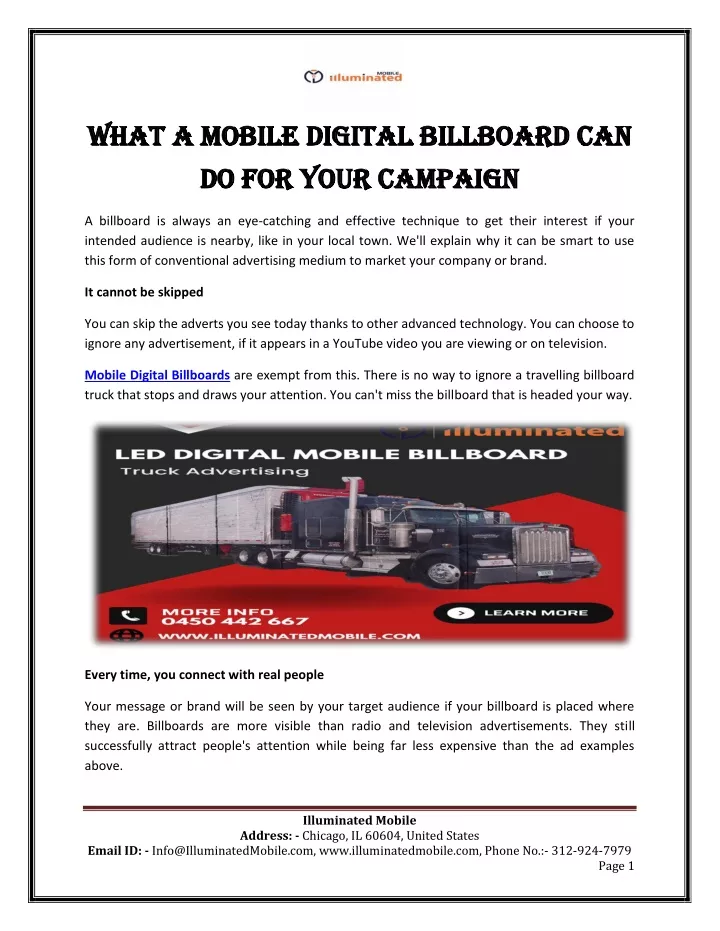 MOBILE
illuminated

WHAT A MOBILE DIGITAL BILLBOARD CAN DO FOR YOUR CAMPAIGN

A billboard is always an eye-catching and effective technique to get their interest if your intended audience is nearby, like in your local town. We'll explain why it can be smart to use this form of conventional advertising medium to market your company or brand.

It cannot be skipped

You can skip the adverts you see today thanks to other advanced technology. You can choose to ignore any advertisement, if it appears in a YouTube video you are viewing or on television.

Mobile Digital Billboards are exempt from this. There is no way to ignore a travelling billboard truck that stops and draws your attention. You can't miss the billboard that is headed your way.

illuminated

LED DIGITAL MOBILE BILLBOARD
Truck Advertising

MORE INFO
0450 442 667

LEARN MORE

WWW.ILLUMINATEDMOBILE.COM

Every time, you connect with real people

Your message or brand will be seen by your target audience if your billboard is placed where they are. Billboards are more visible than radio and television advertisements. They still successfully attract people's attention while being far less expensive than the ad examples above.

Illuminated Mobile
Address: - Chicago, IL 60604, United States
Email ID: - Info@IlluminatedMobile.com, www.illuminatedmobile.com, Phone No.:- 312-924-7979
Page 1